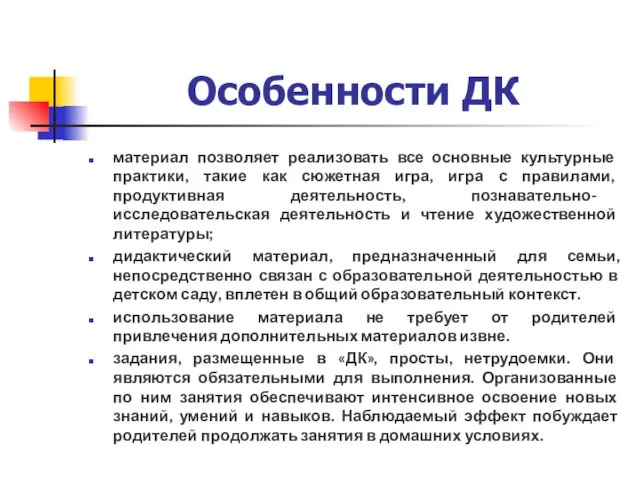 Особенности ДК

материал позволяет реализовать все основные культурные практики, такие как сюжетная игра, игра с правилами, продуктивная деятельность, познавательно-исследовательская деятельность и чтение художественной литературы;

дидактический материал, предназначенный для семьи, непосредственно связан с образовательной деятельностью в детском саду, вплетен в общий образовательный контекст.

использование материала не требует от родителей привлечения дополнительных материалов извне.

задания, размещенные в «ДК», просты, нетрудоемки. Они являются обязательными для выполнения. Организованные по ним занятия обеспечивают интенсивное освоение новых знаний, умений и навыков. Наблюдаемый эффект побуждает родителей продолжать занятия в домашних условиях.